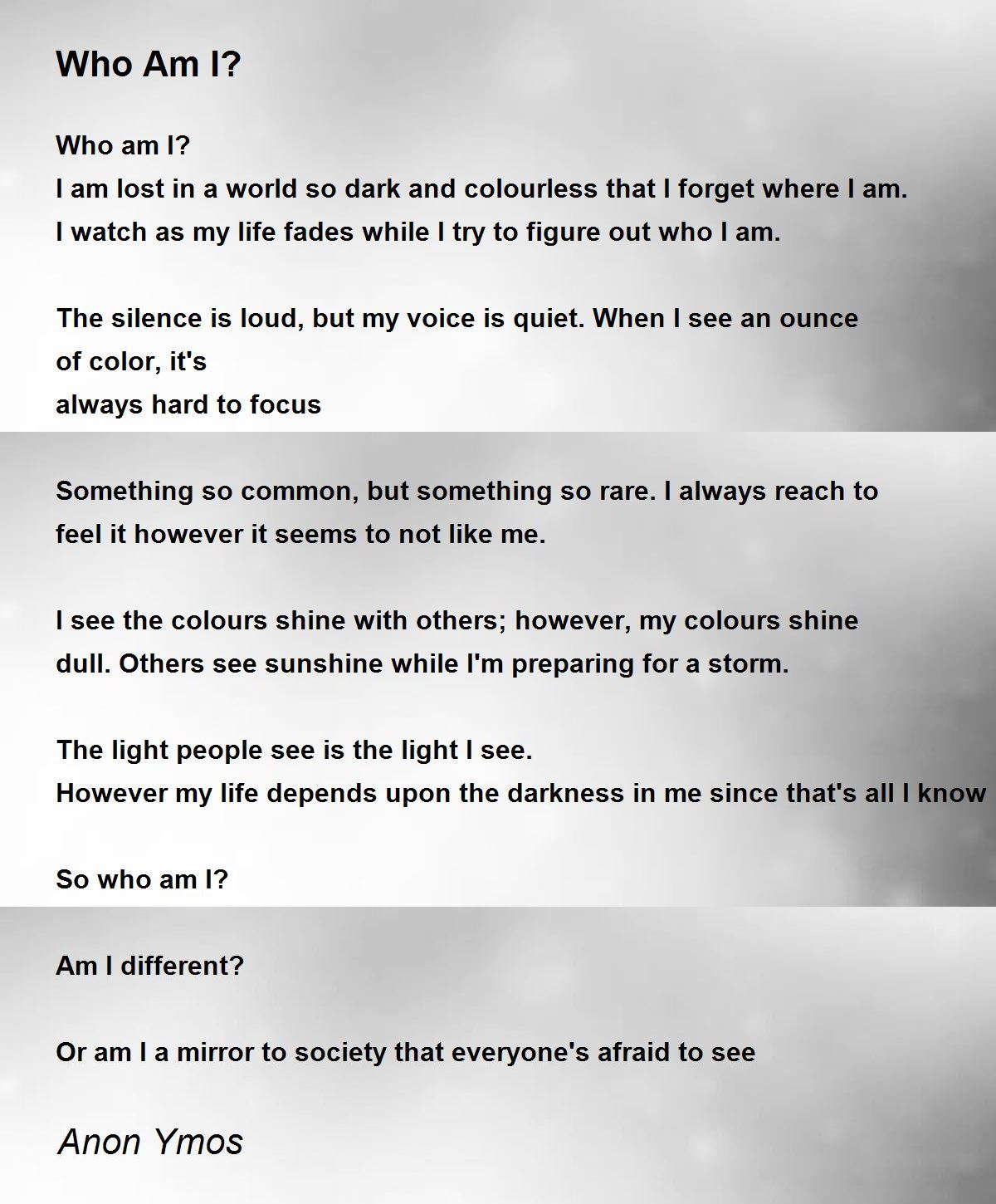 Who Am I?

Who am I?
I am lost in a world so dark and colourless that I forget where I am.
I watch as my life fades while I try to figure out who I am.

The silence is loud, but my voice is quiet. When I see an ounce
of color, it's
always hard to focus

Something so common, but something so rare. I always reach to
feel it however it seems to not like me.

I see the colours shine with others; however, my colours shine
dull. Others see sunshine while I'm preparing for a storm.

The light people see is the light I see.
However my life depends upon the darkness in me since that's all I know

So who am I?

Am I different?

Or am I a mirror to society that everyone's afraid to see

Anon Ymos